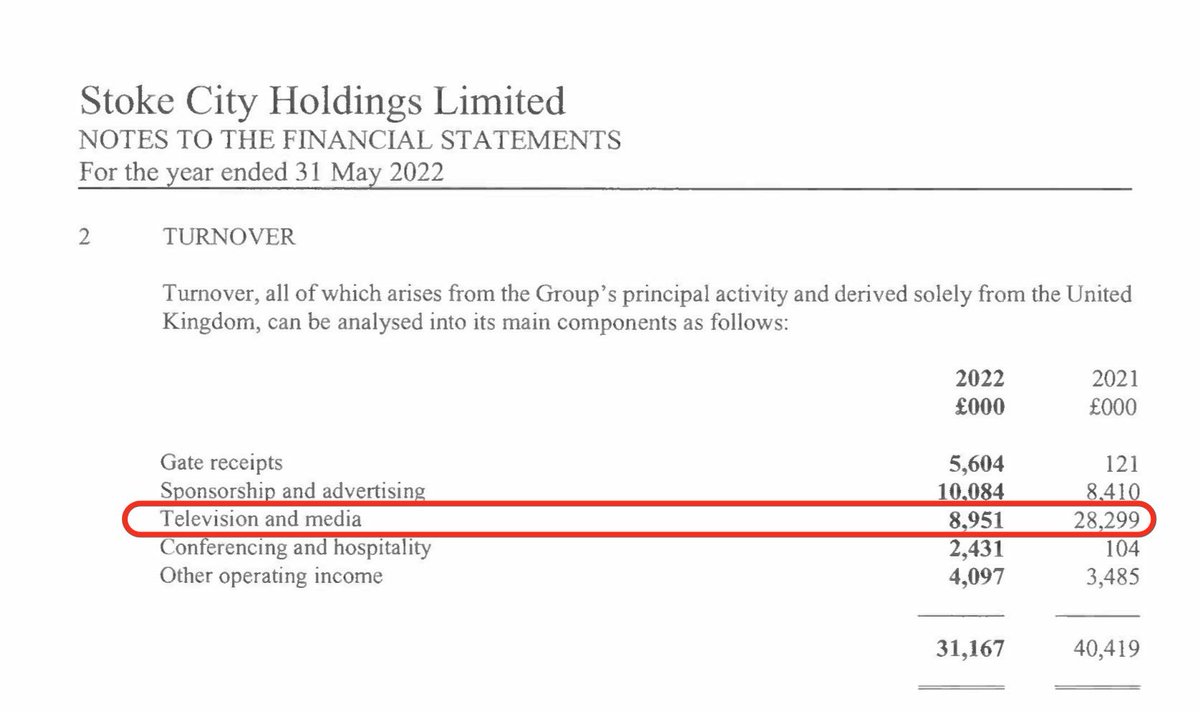 Stoke City Holdings Limited
NOTES TO THE FINANCIAL STATEMENTS
For the year ended 31 May 2022

2 TURNOVER

Turnover, all of which arises from the Group's principal activity and derived solely from the United Kingdom, can be analysed into its main components as follows:

| | 2022 £000 | 2021 £000 |
|---|---|---|
| Gate receipts | 5,604 | 121 |
| Sponsorship and advertising | 10,084 | 8,410 |
| Television and media | 8,951 | 28,299 |
| Conferencing and hospitality | 2,431 | 104 |
| Other operating income | 4,097 | 3,485 |
| | 31,167 | 40,419 |